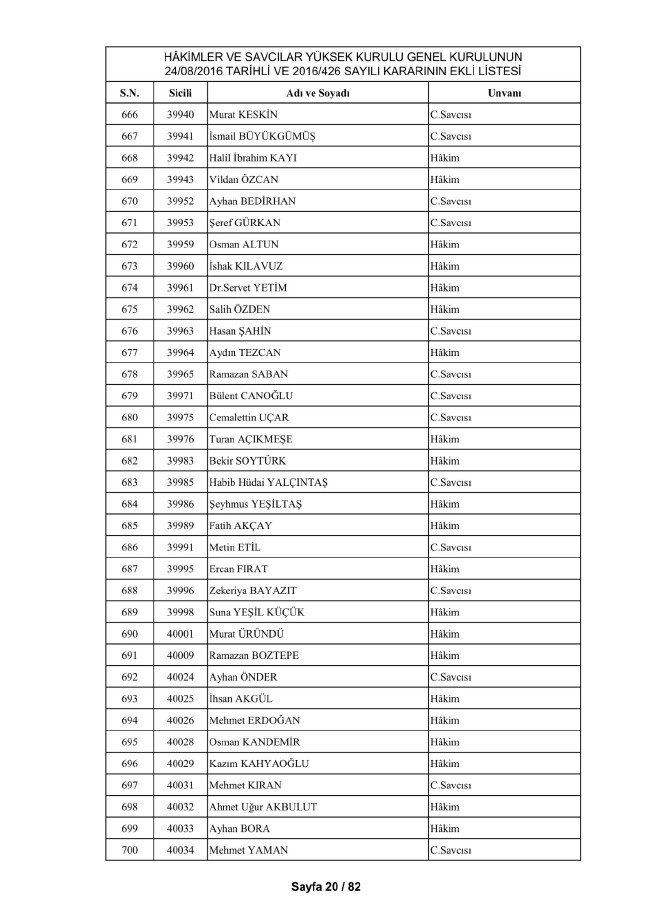 HÂKİMLER VE SAVCILAR YÜKSEK KURULU GENEL KURULUNUN 24/08/2016 TARİHLİ VE 2016/426 SAYILI KARARININ EKLİ LİSTESİ

| S.N. | Sicili | Adı ve Soyadı | Unvanı |
|---|---|---|---|
| 666 | 39940 | Murat KESKİN | C.Savcısı |
| 667 | 39941 | İsmail BÜYÜKGÜMÜŞ | C.Savcısı |
| 668 | 39942 | Halil İbrahim KAYI | Hâkim |
| 669 | 39943 | Vildan ÖZCAN | Hâkim |
| 670 | 39952 | Ayhan BEDİRHAN | C.Savcısı |
| 671 | 39953 | Şeref GÜRKAN | C.Savcısı |
| 672 | 39959 | Osman ALTUN | Hâkim |
| 673 | 39960 | İshak KILAVUZ | Hâkim |
| 674 | 39961 | Dr.Servet YETİM | Hâkim |
| 675 | 39962 | Salih ÖZDEN | Hâkim |
| 676 | 39963 | Hasan ŞAHİN | C.Savcısı |
| 677 | 39964 | Aydın TEZCAN | Hâkim |
| 678 | 39965 | Ramazan SABAN | C.Savcısı |
| 679 | 39971 | Bülent CANOĞLU | C.Savcısı |
| 680 | 39975 | Cemalettin UÇAR | C.Savcısı |
| 681 | 39976 | Turan AÇIKMEŞE | Hâkim |
| 682 | 39983 | Bekir SOYTÜRK | Hâkim |
| 683 | 39985 | Habib Hüdai YALÇINTAŞ | C.Savcısı |
| 684 | 39986 | Şeyhmus YEŞİLTAŞ | Hâkim |
| 685 | 39989 | Fatih AKÇAY | Hâkim |
| 686 | 39991 | Metin ETİL | C.Savcısı |
| 687 | 39995 | Ercan FIRAT | Hâkim |
| 688 | 39996 | Zekeriya BAYAZIT | C.Savcısı |
| 689 | 39998 | Suna YEŞİL KÜÇÜK | Hâkim |
| 690 | 40001 | Murat ÜRÜNDÜ | Hâkim |
| 691 | 40009 | Ramazan BOZTEPE | Hâkim |
| 692 | 40024 | Ayhan ÖNDER | C.Savcısı |
| 693 | 40025 | İhsan AKGÜL | Hâkim |
| 694 | 40026 | Mehmet ERDOĞAN | Hâkim |
| 695 | 40028 | Osman KANDEMİR | Hâkim |
| 696 | 40029 | Kazım KAHYAOĞLU | Hâkim |
| 697 | 40031 | Mehmet KIRAN | C.Savcısı |
| 698 | 40032 | Ahmet Uğur AKBULUT | Hâkim |
| 699 | 40033 | Ayhan BORA | Hâkim |
| 700 | 40034 | Mehmet YAMAN | C.Savcısı |

Sayfa 20 / 82